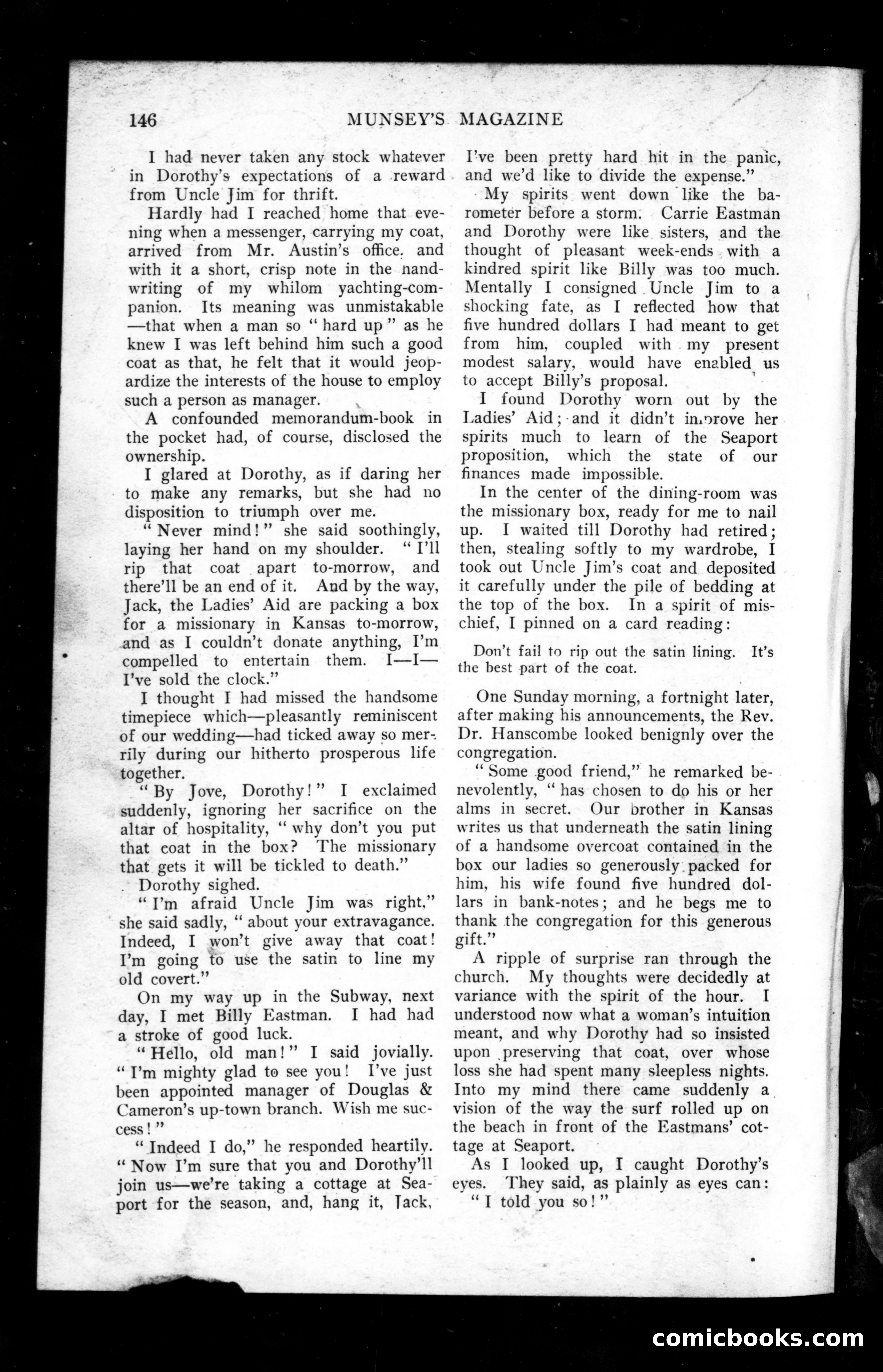 146 MUNSEY'S MAGAZINE

I had never taken any stock whatever in Dorothy's expectations of a reward from Uncle Jim for thrift.

Hardly had I reached home that evening when a messenger, carrying my coat, arrived from Mr. Austin's office. and with it a short, crisp note in the handwriting of my whilom yachting-companion. Its meaning was unmistakable —that when a man so "hard up" as he knew I was left behind him such a good coat as that, he felt that it would jeopardize the interests of the house to employ such a person as manager.

A confounded memorandum-book in the pocket had, of course, disclosed the ownership.

I glared at Dorothy, as if daring her to make any remarks, but she had no disposition to triumph over me.

"Never mind!" she said soothingly, laying her hand on my shoulder. "I'll rip that coat apart to-morrow, and there'll be an end of it. And by the way, Jack, the Ladies' Aid are packing a box for a missionary in Kansas to-morrow, and as I couldn't donate anything, I'm compelled to entertain them. I—I—I've sold the clock."

I thought I had missed the handsome timepiece which—pleasantly reminiscent of our wedding—had ticked away so merrily during our hitherto prosperous life together.

"By Jove, Dorothy!" I exclaimed suddenly, ignoring her sacrifice on the altar of hospitality, "why don't you put that coat in the box? The missionary that gets it will be tickled to death."

Dorothy sighed.

"I'm afraid Uncle Jim was right," she said sadly, "about your extravagance. Indeed, I won't give away that coat! I'm going to use the satin to line my old covert."

On my way up in the Subway, next day, I met Billy Eastman. I had had a stroke of good luck.

"Hello, old man!" I said jovially. "I'm mighty glad to see you! I've just been appointed manager of Douglas & Cameron's up-town branch. Wish me success!"

"Indeed I do," he responded heartily. "Now I'm sure that you and Dorothy'll join us—we're taking a cottage at Seaport for the season, and, hang it, Jack, I've been pretty hard hit in the panic, and we'd like to divide the expense."

My spirits went down like the barometer before a storm. Carrie Eastman and Dorothy were like sisters, and the thought of pleasant week-ends with a kindred spirit like Billy was too much. Mentally I consigned Uncle Jim to a shocking fate, as I reflected how that five hundred dollars I had meant to get from him, coupled with my present modest salary, would have enabled us to accept Billy's proposal.

I found Dorothy worn out by the Ladies' Aid; and it didn't improve her spirits much to learn of the Seaport proposition, which the state of our finances made impossible.

In the center of the dining-room was the missionary box, ready for me to nail up. I waited till Dorothy had retired; then, stealing softly to my wardrobe, I took out Uncle Jim's coat and deposited it carefully under the pile of bedding at the top of the box. In a spirit of mischief, I pinned on a card reading:

Don't fail to rip out the satin lining. It's the best part of the coat.

One Sunday morning, a fortnight later, after making his announcements, the Rev. Dr. Hanscombe looked benignly over the congregation.

"Some good friend," he remarked benevolently, "has chosen to do his or her alms in secret. Our brother in Kansas writes us that underneath the satin lining of a handsome overcoat contained in the box our ladies so generously packed for him, his wife found five hundred dollars in bank-notes; and he begs me to thank the congregation for this generous gift."

A ripple of surprise ran through the church. My thoughts were decidedly at variance with the spirit of the hour. I understood now what a woman's intuition meant, and why Dorothy had so insisted upon preserving that coat, over whose loss she had spent many sleepless nights. Into my mind there came suddenly a vision of the way the surf rolled up on the beach in front of the Eastmans' cottage at Seaport.

As I looked up, I caught Dorothy's eyes. They said, as plainly as eyes can:

"I told you so!"

comicbooks.com